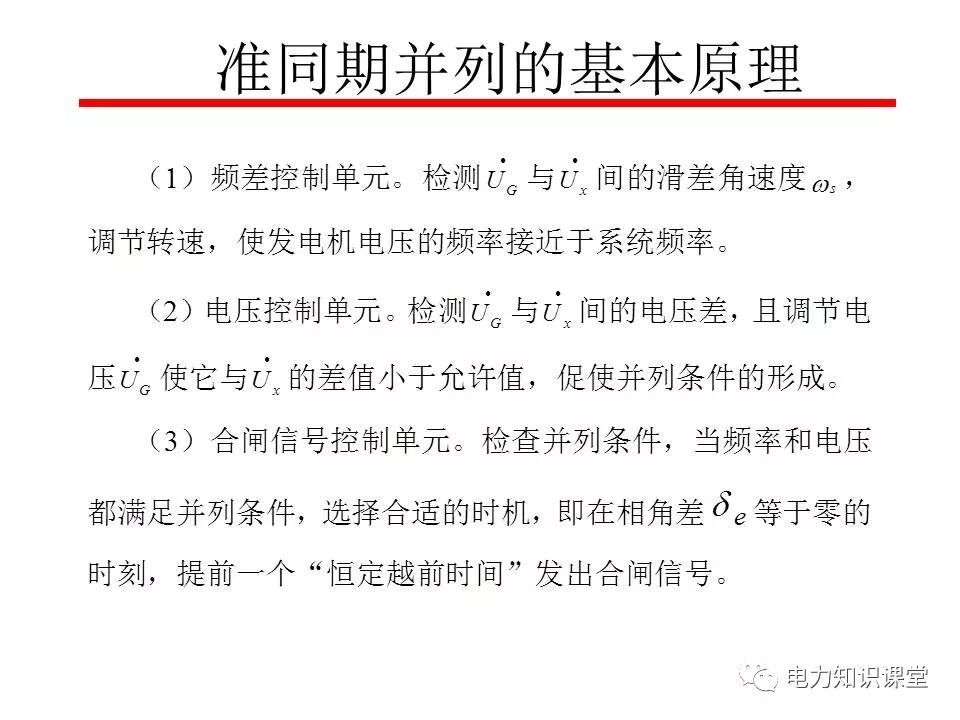 准同期并列的基本原理

（1）频差控制单元。检测$\dot{U}_G$与$\dot{U}_x$间的滑差角速度$\omega_s$，调节转速，使发电机电压的频率接近于系统频率。

（2）电压控制单元。检测$\dot{U}_G$与$\dot{U}_x$间的电压差，且调节电压$\dot{U}_G$使它与$\dot{U}_x$的差值小于允许值，促使并列条件的形成。

（3）合闸信号控制单元。检查并列条件，当频率和电压都满足并列条件，选择合适的时机，即在相角差$\delta_e$等于零的时刻，提前一个“恒定越前时间”发出合闸信号。

电力知识课堂